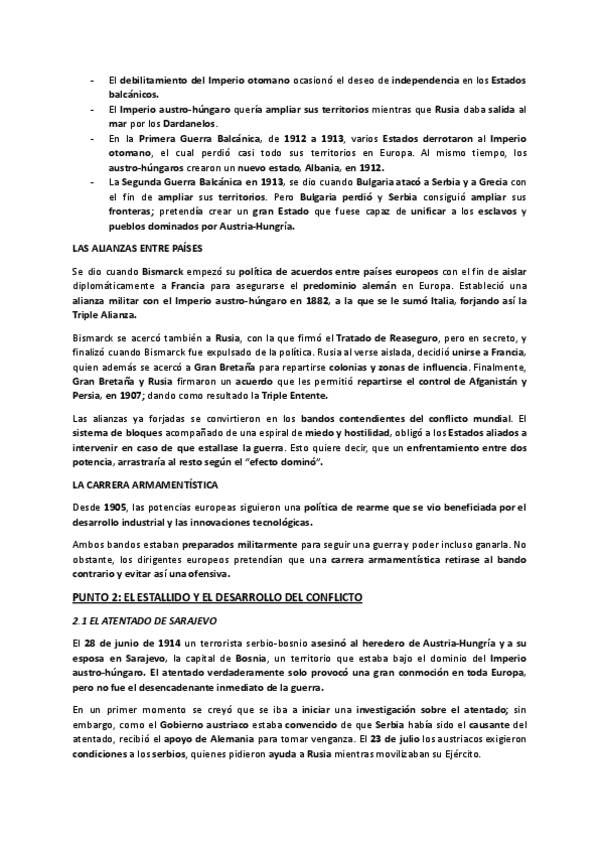 - El debilitamiento del Imperio otomano ocasionó el deseo de independencia en los Estados balcánicos.
- El Imperio austro-húngaro quería ampliar sus territorios mientras que Rusia daba salida al mar por los Dardanelos.
- En la Primera Guerra Balcánica, de 1912 a 1913, varios Estados derrotaron al Imperio otomano, el cual perdió casi todo sus territorios en Europa. Al mismo tiempo, los austro-húngaros crearon un nuevo estado, Albania, en 1912.
- La Segunda Guerra Balcánica en 1913, se dio cuando Bulgaria atacó a Serbia y a Grecia con el fin de ampliar sus territorios. Pero Bulgaria perdió y Serbia consiguió ampliar sus fronteras; pretendía crear un gran Estado que fuese capaz de unificar a los esclavos y pueblos dominados por Austria-Hungría.

LAS ALIANZAS ENTRE PAÍSES

Se dio cuando Bismarck empezó su política de acuerdos entre países europeos con el fin de aislar diplomáticamente a Francia para asegurarse el predominio alemán en Europa. Estableció una alianza militar con el Imperio austro-húngaro en 1882, a la que se le sumó Italia, forjando así la Triple Alianza.

Bismarck se acercó también a Rusia, con la que firmó el Tratado de Reaseguro, pero en secreto, y finalizó cuando Bismarck fue expulsado de la política. Rusia al verse aislada, decidió unirse a Francia, quien además se acercó a Gran Bretaña para repartirse colonias y zonas de influencia. Finalmente, Gran Bretaña y Rusia firmaron un acuerdo que les permitió repartirse el control de Afganistán y Persia, en 1907; dando como resultado la Triple Entente.

Las alianzas ya forjadas se convirtieron en los bandos contendientes del conflicto mundial. El sistema de bloques acompañado de una espiral de miedo y hostilidad, obligó a los Estados aliados a intervenir en caso de que estallase la guerra. Esto quiere decir, que un enfrentamiento entre dos potencia, arrastraría al resto según el "efecto dominó".

LA CARRERA ARMAMENTÍSTICA

Desde 1905, las potencias europeas siguieron una política de rearme que se vio beneficiada por el desarrollo industrial y las innovaciones tecnológicas.

Ambos bandos estaban preparados militarmente para seguir una guerra y poder incluso ganarla. No obstante, los dirigentes europeos pretendían que una carrera armamentística retirase al bando contrario y evitar así una ofensiva.

PUNTO 2: EL ESTALLIDO Y EL DESARROLLO DEL CONFLICTO

2.1 EL ATENTADO DE SARAJEVO

El 28 de junio de 1914 un terrorista serbio-bosnio asesinó al heredero de Austria-Hungría y a su esposa en Sarajevo, la capital de Bosnia, un territorio que estaba bajo el dominio del Imperio austro-húngaro. El atentado verdaderamente solo provocó una gran conmoción en toda Europa, pero no fue el desencadenante inmediato de la guerra.

En un primer momento se creyó que se iba a iniciar una investigación sobre el atentado; sin embargo, como el Gobierno austríaco estaba convencido de que Serbia había sido el causante del atentado, recibió el apoyo de Alemania para tomar venganza. El 23 de julio los austriacos exigieron condiciones a los serbios, quienes pidieron ayuda a Rusia mientras movilizaban su Ejército.